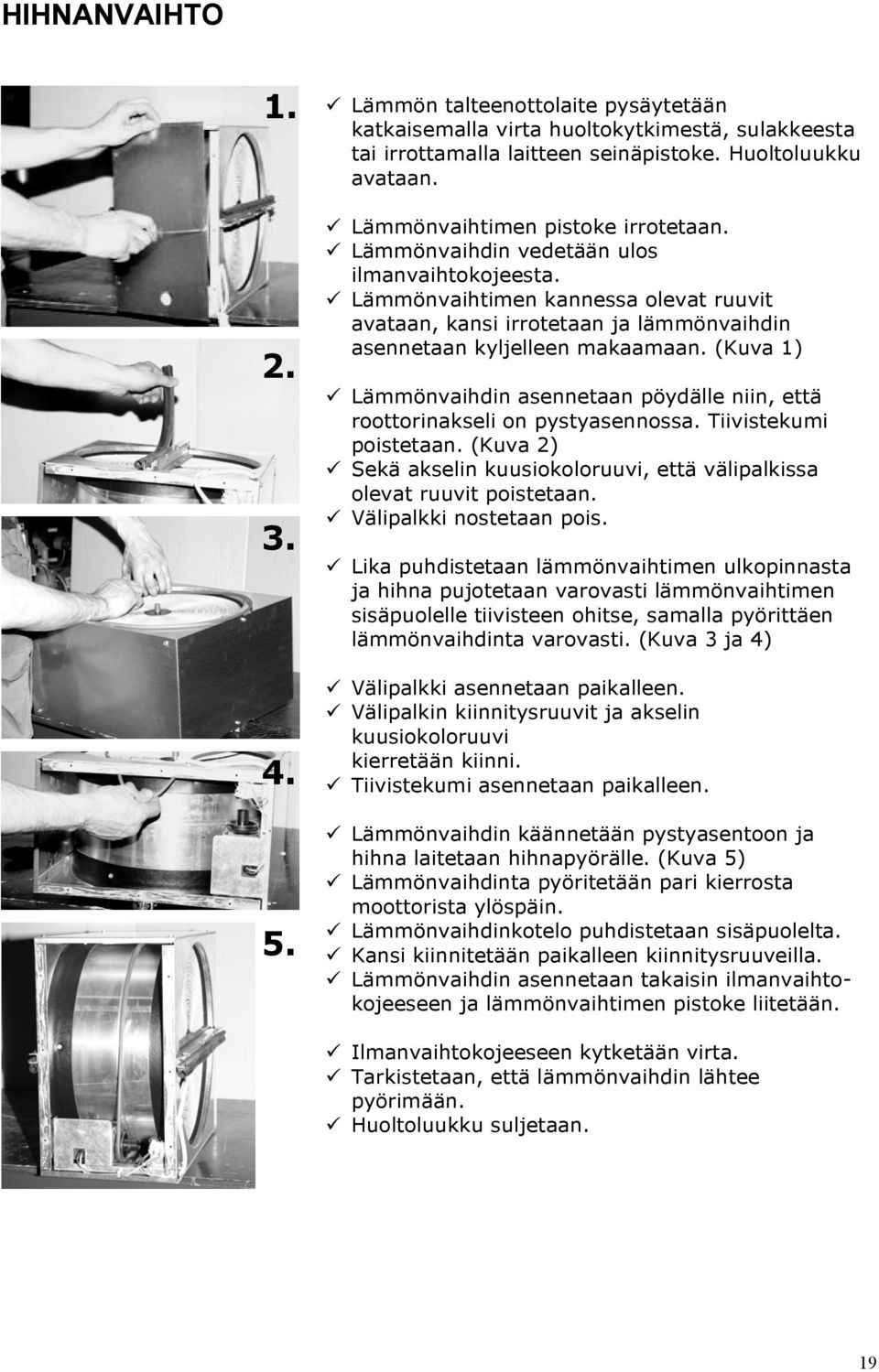 HIHNANVAIHTO

1.

2.

3.

4.

5.

✓ Lämmön talteenottolaite pysäytetään katkaisemalla virta huoltokytkimestä, sulakkeesta tai irrottamalla laitteen seinäpistoke. Huoltoluukku avataan.

✓ Lämmönvaihtimen pistoke irrotetaan.
✓ Lämmönvaihdin vedetään ulos ilmanvaihtokojeesta.
✓ Lämmönvaihtimen kannessa olevat ruuvit avataan, kansi irrotetaan ja lämmönvaihdin asennetaan kyljelleen makaamaan. (Kuva 1)

✓ Lämmönvaihdin asennetaan pöydälle niin, että roottorinakseli on pystyasennossa. Tiivistekumi poistetaan. (Kuva 2)
✓ Sekä akselin kuusiokoloruuvi, että välipalkissa olevat ruuvit poistetaan.
✓ Välipalkki nostetaan pois.

✓ Lika puhdistetaan lämmönvaihtimen ulkopinnasta ja hihna pujotetaan varovasti lämmönvaihtimen sisäpuolelle tiivisteen ohitse, samalla pyörittäen lämmönvaihdinta varovasti. (Kuva 3 ja 4)

✓ Välipalkki asennetaan paikalleen.
✓ Välipalkin kiinnitysruuvit ja akselin kuusiokoloruuvi kierretään kiinni.
✓ Tiivistekumi asennetaan paikalleen.

✓ Lämmönvaihdin käännetään pystyasentoon ja hihna laitetaan hihnapyörälle. (Kuva 5)
✓ Lämmönvaihdinta pyöritetään pari kierrosta moottorista ylöspäin.
✓ Lämmönvaihdinkotelo puhdistetaan sisäpuolelta.
✓ Kansi kiinnitetään paikalleen kiinnitysruuveilla.
✓ Lämmönvaihdin asennetaan takaisin ilmanvaihtokojeeseen ja lämmönvaihtimen pistoke liitetään.

✓ Ilmanvaihtokojeeseen kytketään virta.
✓ Tarkistetaan, että lämmönvaihdin lähtee pyörimään.
✓ Huoltoluukku suljetaan.

19